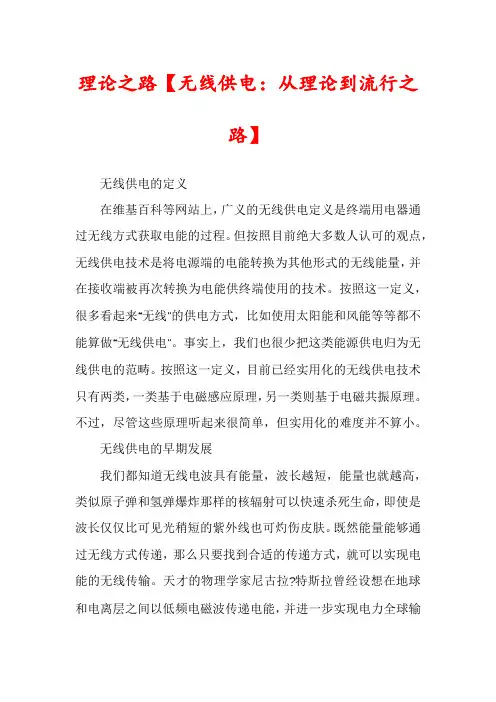 理论之路【无线供电：从理论到流行之路】

无线供电的定义

在维基百科等网站上，广义的无线供电定义是终端用电器通过无线方式获取电能的过程。但按照目前绝大多数人认可的观点，无线供电技术是将电源端的电能转换为其他形式的无线能量，并在接收端被再次转换为电能供终端使用的技术。按照这一定义，很多看起来“无线”的供电方式，比如使用太阳能和风能等等都不能算做“无线供电”。事实上，我们也很少把这类能源供电归为无线供电的范畴。按照这一定义，目前已经实用化的无线供电技术只有两类，一类基于电磁感应原理，另一类则基于电磁共振原理。不过，尽管这些原理听起来很简单，但实用化的难度并不算小。

无线供电的早期发展

我们都知道无线电波具有能量，波长越短，能量也就越高，类似原子弹和氢弹爆炸那样的核辐射可以快速杀死生命，即使是波长仅仅比可见光稍短的紫外线也可灼伤皮肤。既然能量能够通过无线方式传递，那么只要找到合适的传递方式，就可以实现电能的无线传输。天才的物理学家尼古拉?特斯拉曾经设想在地球和电离层之间以低频电磁波传递电能，并进一步实现电力全球输